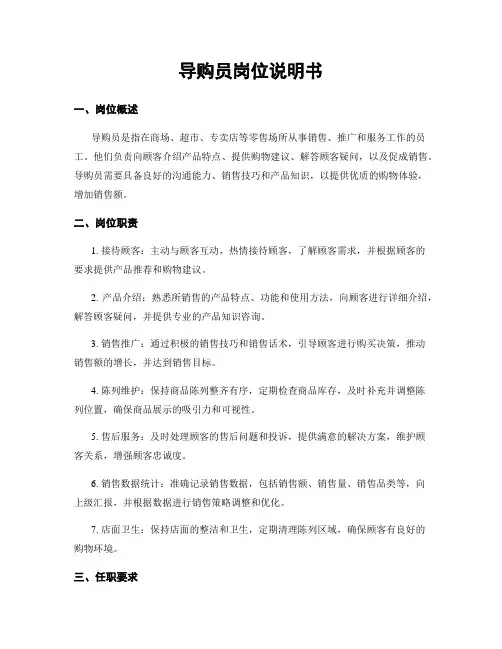 导购员岗位说明书

一、岗位概述

导购员是指在商场、超市、专卖店等零售场所从事销售、推广和服务工作的员工。他们负责向顾客介绍产品特点、提供购物建议、解答顾客疑问，以及促成销售。导购员需要具备良好的沟通能力、销售技巧和产品知识，以提供优质的购物体验，增加销售额。

二、岗位职责

1. 接待顾客：主动与顾客互动，热情接待顾客，了解顾客需求，并根据顾客的要求提供产品推荐和购物建议。

2. 产品介绍：熟悉所销售的产品特点、功能和使用方法，向顾客进行详细介绍，解答顾客疑问，并提供专业的产品知识咨询。

3. 销售推广：通过积极的销售技巧和销售话术，引导顾客进行购买决策，推动销售额的增长，并达到销售目标。

4. 陈列维护：保持商品陈列整齐有序，定期检查商品库存，及时补充并调整陈列位置，确保商品展示的吸引力和可视性。

5. 售后服务：及时处理顾客的售后问题和投诉，提供满意的解决方案，维护顾客关系，增强顾客忠诚度。

6. 销售数据统计：准确记录销售数据，包括销售额、销售量、销售品类等，向上级汇报，并根据数据进行销售策略调整和优化。

7. 店面卫生：保持店面的整洁和卫生，定期清理陈列区域，确保顾客有良好的购物环境。

三、任职要求